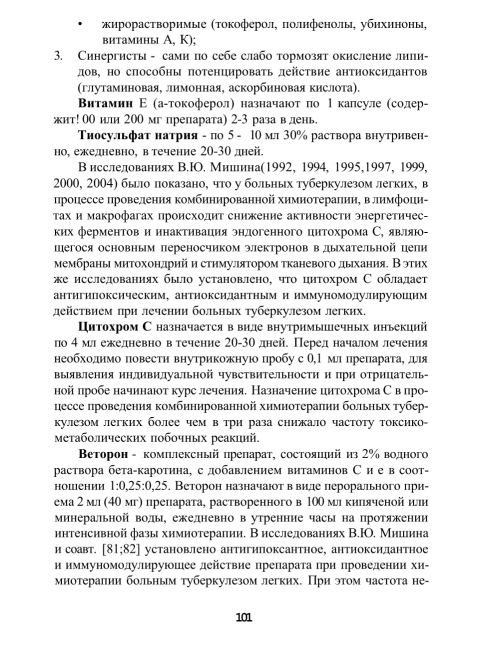 • жирорастворимые (токоферол, полифенолы, убихиноны, витамины А, К);

3. Синергисты - сами по себе слабо тормозят окисление липидов, но способны потенцировать действие антиоксидантов (глутаминовая, лимонная, аскорбиновая кислота).

**Витамин** Е (а-токоферол) назначают по 1 капсуле (содержит! 00 или 200 мг препарата) 2-3 раза в день.

**Тиосульфат натрия** - по 5 - 10 мл 30% раствора внутривенно, ежедневно, в течение 20-30 дней.

В исследованиях В.Ю. Мишина(1992, 1994, 1995,1997, 1999, 2000, 2004) было показано, что у больных туберкулезом легких, в процессе проведения комбинированной химиотерапии, в лимфоцитах и макрофагах происходит снижение активности энергетических ферментов и инактивация эндогенного цитохрома С, являющегося основным переносчиком электронов в дыхательной цепи мембраны митохондрий и стимулятором тканевого дыхания. В этих же исследованиях было установлено, что цитохром С обладает антигипоксическим, антиоксидантным и иммуномодулирующим действием при лечении больных туберкулезом легких.

**Цитохром С** назначается в виде внутримышечных инъекций по 4 мл ежедневно в течение 20-30 дней. Перед началом лечения необходимо повести внутрикожную пробу с 0,1 мл препарата, для выявления индивидуальной чувствительности и при отрицательной пробе начинают курс лечения. Назначение цитохрома С в процессе проведения комбинированной химиотерапии больных туберкулезом легких более чем в три раза снижало частоту токсикометаболических побочных реакций.

**Веторон** - комплексный препарат, состоящий из 2% водного раствора бета-каротина, с добавлением витаминов С и е в соотношении 1:0,25:0,25. Веторон назначают в виде перорального приема 2 мл (40 мг) препарата, растворенного в 100 мл кипяченой или минеральной воды, ежедневно в утренние часы на протяжении интенсивной фазы химиотерапии. В исследованиях В.Ю. Мишина и соавт. [81;82] установлено антигипоксантное, антиоксидантное и иммуномодулирующее действие препарата при проведении химиотерапии больным туберкулезом легких. При этом частота не-

101